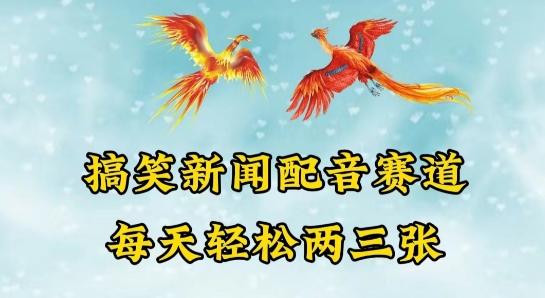 搞笑新闻配音赛道
每天轻松两三张